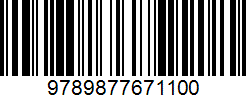 9789877671100